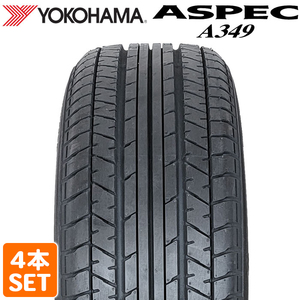 YOKOHAMA ASPEC
A349

4本
SET